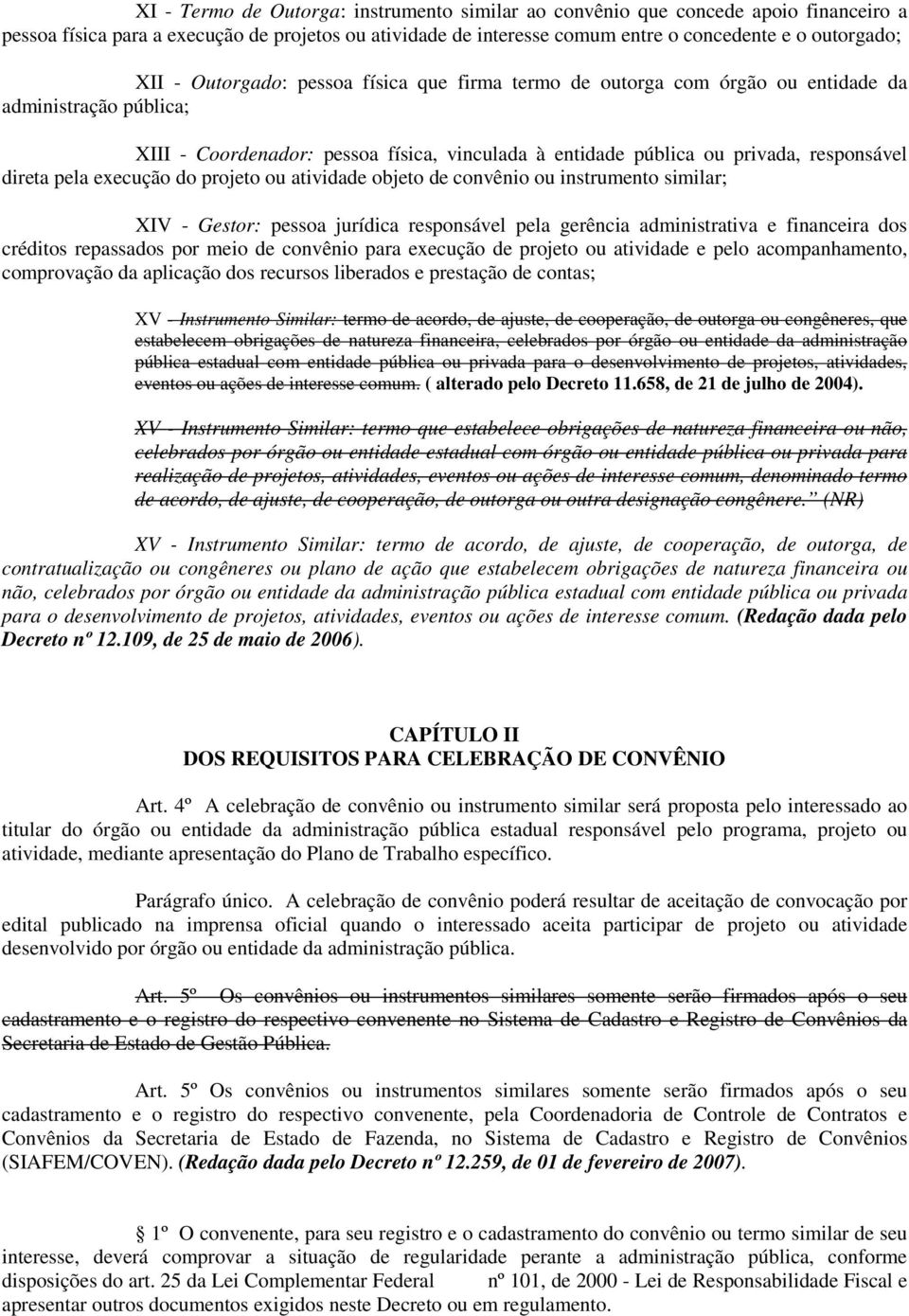 XI - Termo de Outorga: instrumento similar ao convênio que concede apoio financeiro a pessoa física para a execução de projetos ou atividade de interesse comum entre o concedente e o outorgado;

XII - Outorgado: pessoa física que firma termo de outorga com órgão ou entidade da administração pública;

XIII - Coordenador: pessoa física, vinculada à entidade pública ou privada, responsável direta pela execução do projeto ou atividade objeto de convênio ou instrumento similar;

XIV - Gestor: pessoa jurídica responsável pela gerência administrativa e financeira dos créditos repassados por meio de convênio para execução de projeto ou atividade e pelo acompanhamento, comprovação da aplicação dos recursos liberados e prestação de contas;

XV - Instrumento Similar: termo de acordo, de ajuste, de cooperação, de outorga ou congêneres, que estabelecem obrigações de natureza financeira, celebrados por órgão ou entidade da administração pública estadual com entidade pública ou privada para o desenvolvimento de projetos, atividades, eventos ou ações de interesse comum. ( alterado pelo Decreto 11.658, de 21 de julho de 2004).

XV - Instrumento Similar: termo que estabelece obrigações de natureza financeira ou não, celebrados por órgão ou entidade estadual com órgão ou entidade pública ou privada para realização de projetos, atividades, eventos ou ações de interesse comum, denominado termo de acordo, de ajuste, de cooperação, de outorga ou outra designação congênere." (NR)

XV - Instrumento Similar: termo de acordo, de ajuste, de cooperação, de outorga, de contratualização ou congêneres ou plano de ação que estabelecem obrigações de natureza financeira ou não, celebrados por órgão ou entidade da administração pública estadual com entidade pública ou privada para o desenvolvimento de projetos, atividades, eventos ou ações de interesse comum. (Redação dada pelo Decreto nº 12.109, de 25 de maio de 2006).

CAPÍTULO II
DOS REQUISITOS PARA CELEBRAÇÃO DE CONVÊNIO

Art. 4º A celebração de convênio ou instrumento similar será proposta pelo interessado ao titular do órgão ou entidade da administração pública estadual responsável pelo programa, projeto ou atividade, mediante apresentação do Plano de Trabalho específico.

Parágrafo único. A celebração de convênio poderá resultar de aceitação de convocação por edital publicado na imprensa oficial quando o interessado aceita participar de projeto ou atividade desenvolvido por órgão ou entidade da administração pública.

Art. 5º Os convênios ou instrumentos similares somente serão firmados após o seu cadastramento e o registro do respectivo convenente no Sistema de Cadastro e Registro de Convênios da Secretaria de Estado de Gestão Pública.

Art. 5º Os convênios ou instrumentos similares somente serão firmados após o seu cadastramento e o registro do respectivo convenente, pela Coordenadoria de Controle de Contratos e Convênios da Secretaria de Estado de Fazenda, no Sistema de Cadastro e Registro de Convênios (SIAFEM/COVEN). (Redação dada pelo Decreto nº 12.259, de 01 de fevereiro de 2007).

1º O convenente, para seu registro e o cadastramento do convênio ou termo similar de seu interesse, deverá comprovar a situação de regularidade perante a administração pública, conforme disposições do art. 25 da Lei Complementar Federal nº 101, de 2000 - Lei de Responsabilidade Fiscal e apresentar outros documentos exigidos neste Decreto ou em regulamento.